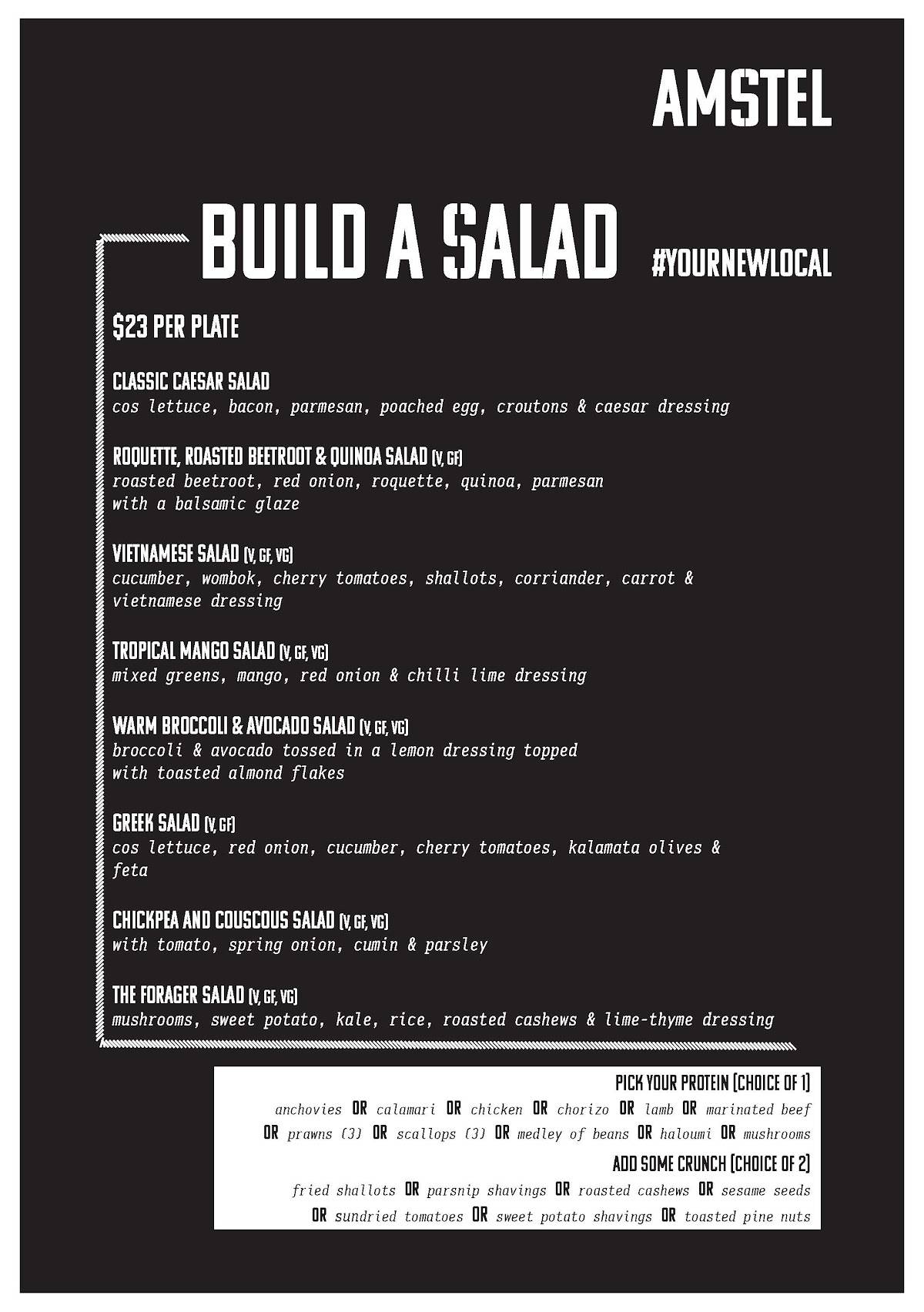 AMSTEL

BUILD A SALAD #YOURNEWLOCAL

$23 PER PLATE

CLASSIC CAESAR SALAD
cos lettuce, bacon, parmesan, poached egg, croutons & caesar dressing

ROQUETTE, ROASTED BEETROOT & QUINOA SALAD (V, GF)
roasted beetroot, red onion, roquette, quinoa, parmesan with a balsamic glaze

VIETNAMESE SALAD (V, GF, VG)
cucumber, wombok, cherry tomatoes, shallots, corriander, carrot & vietnamese dressing

TROPICAL MANGO SALAD (V, GF, VG)
mixed greens, mango, red onion & chilli lime dressing

WARM BROCCOLI & AVOCADO SALAD (V, GF, VG)
broccoli & avocado tossed in a lemon dressing topped with toasted almond flakes

GREEK SALAD (V, GF)
cos lettuce, red onion, cucumber, cherry tomatoes, kalamata olives & feta

CHICKPEA AND COUSCOUS SALAD (V, GF, VG)
with tomato, spring onion, cumin & parsley

THE FORAGER SALAD (V, GF, VG)
mushrooms, sweet potato, kale, rice, roasted cashews & lime-thyme dressing

PICK YOUR PROTEIN (CHOICE OF 1)
anchovies OR calamari OR chicken OR chorizo OR lamb OR marinated beef OR prawns (3) OR scallops (3) OR medley of beans OR haloumi OR mushrooms

ADD SOME CRUNCH (CHOICE OF 2)
fried shallots OR parsnip shavings OR roasted cashews OR sesame seeds OR sundried tomatoes OR sweet potato shavings OR toasted pine nuts